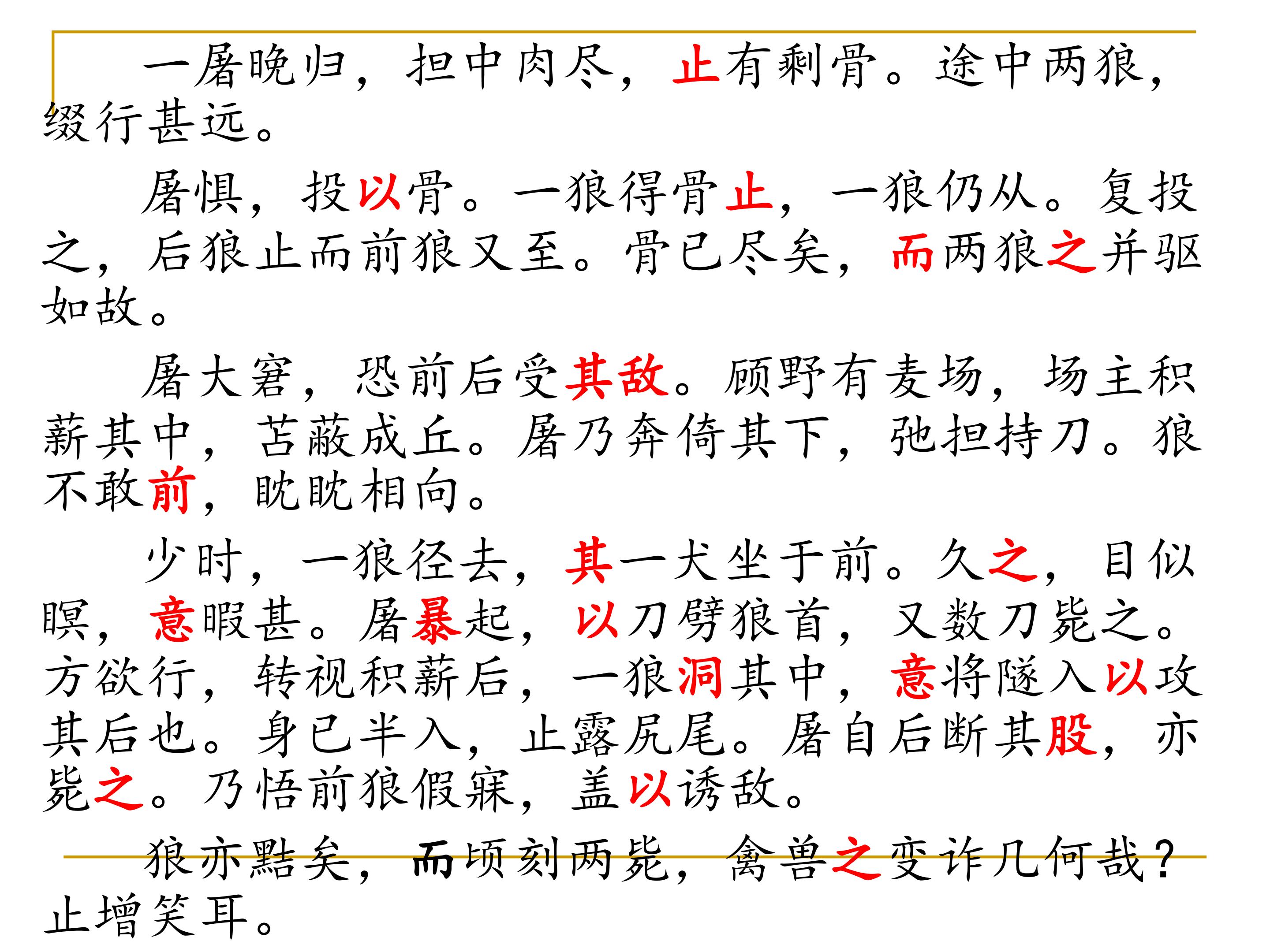 一屠晚归，担中肉尽，止有剩骨。途中两狼，缀行甚远。

屠惧，投以骨。一狼得骨止，一狼仍从。复投之，后狼止而前狼又至。骨已尽矣，而两狼之并驱如故。

屠大窘，恐前后受其敌。顾野有麦场，场主积薪其中，苫蔽成丘。屠乃奔倚其下，弛担持刀。狼不敢前，眈眈相向。

少时，一狼径去，其一犬坐于前。久之，目似瞑，意暇甚。屠暴起，以刀劈狼首，又数刀毙之。方欲行，转视积薪后，一狼洞其中，意将隧入以攻其后也。身已半入，止露尻尾。屠自后断其股，亦毙之。乃悟前狼假寐，盖以诱敌。

狼亦黠矣，而顷刻两毙，禽兽之变诈几何哉？止增笑耳。